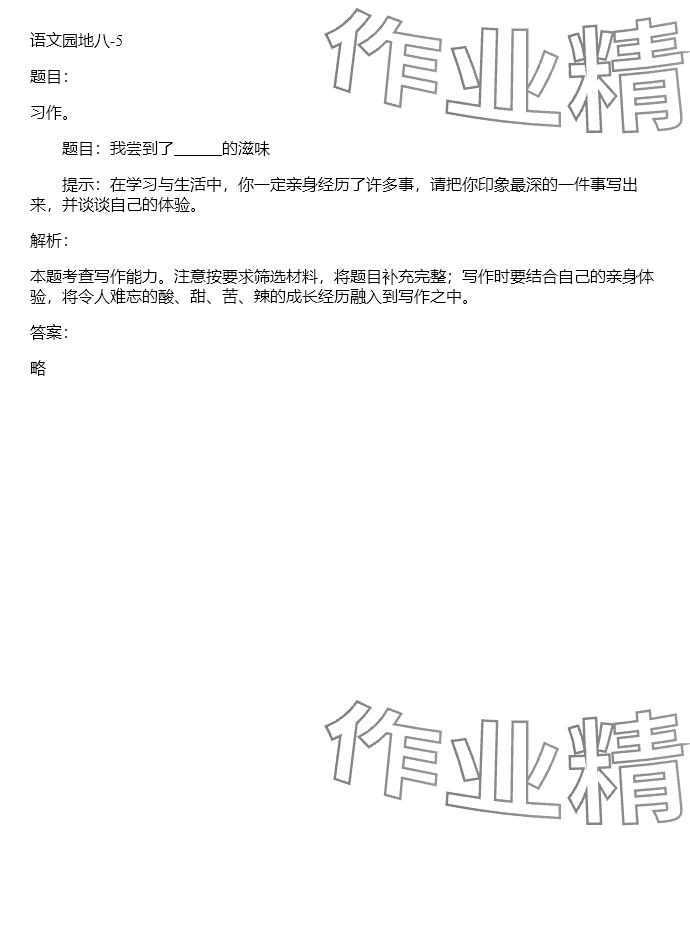 语文园地八-5

题目：

习作。

题目：我尝到了______的滋味

提示：在学习与生活中，你一定亲身经历了许多事，请把你印象最深的一件事写出来，并谈谈自己的体验。

解析：

本题考查写作能力。注意按要求筛选材料，将题目补充完整；写作时要结合自己的亲身体验，将令人难忘的酸、甜、苦、辣的成长经历融入到写作之中。

答案：

略

作业精

作业精